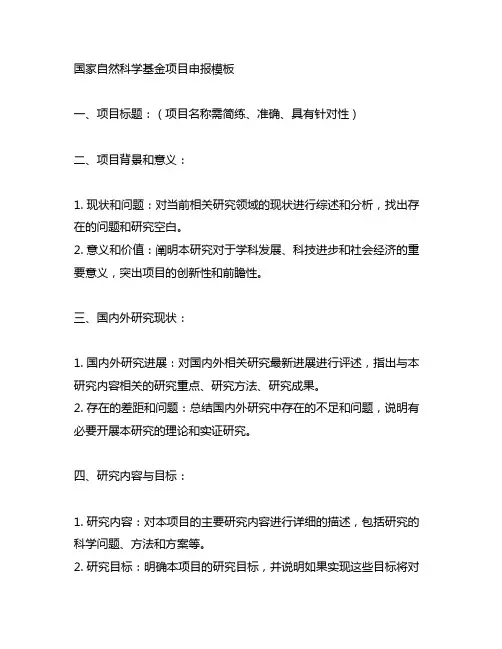 国家自然科学基金项目申报模板

一、项目标题：（项目名称需简练、准确、具有针对性）

二、项目背景和意义：

1. 现状和问题：对当前相关研究领域的现状进行综述和分析，找出存在的问题和研究空白。
2. 意义和价值：阐明本研究对于学科发展、科技进步和社会经济的重要意义，突出项目的创新性和前瞻性。

三、国内外研究现状：

1. 国内外研究进展：对国内外相关研究最新进展进行评述，指出与本研究内容相关的研究重点、研究方法、研究成果。
2. 存在的差距和问题：总结国内外研究中存在的不足和问题，说明有必要开展本研究的理论和实证研究。

四、研究内容与目标：

1. 研究内容：对本项目的主要研究内容进行详细的描述，包括研究的科学问题、方法和方案等。
2. 研究目标：明确本项目的研究目标，并说明如果实现这些目标将对